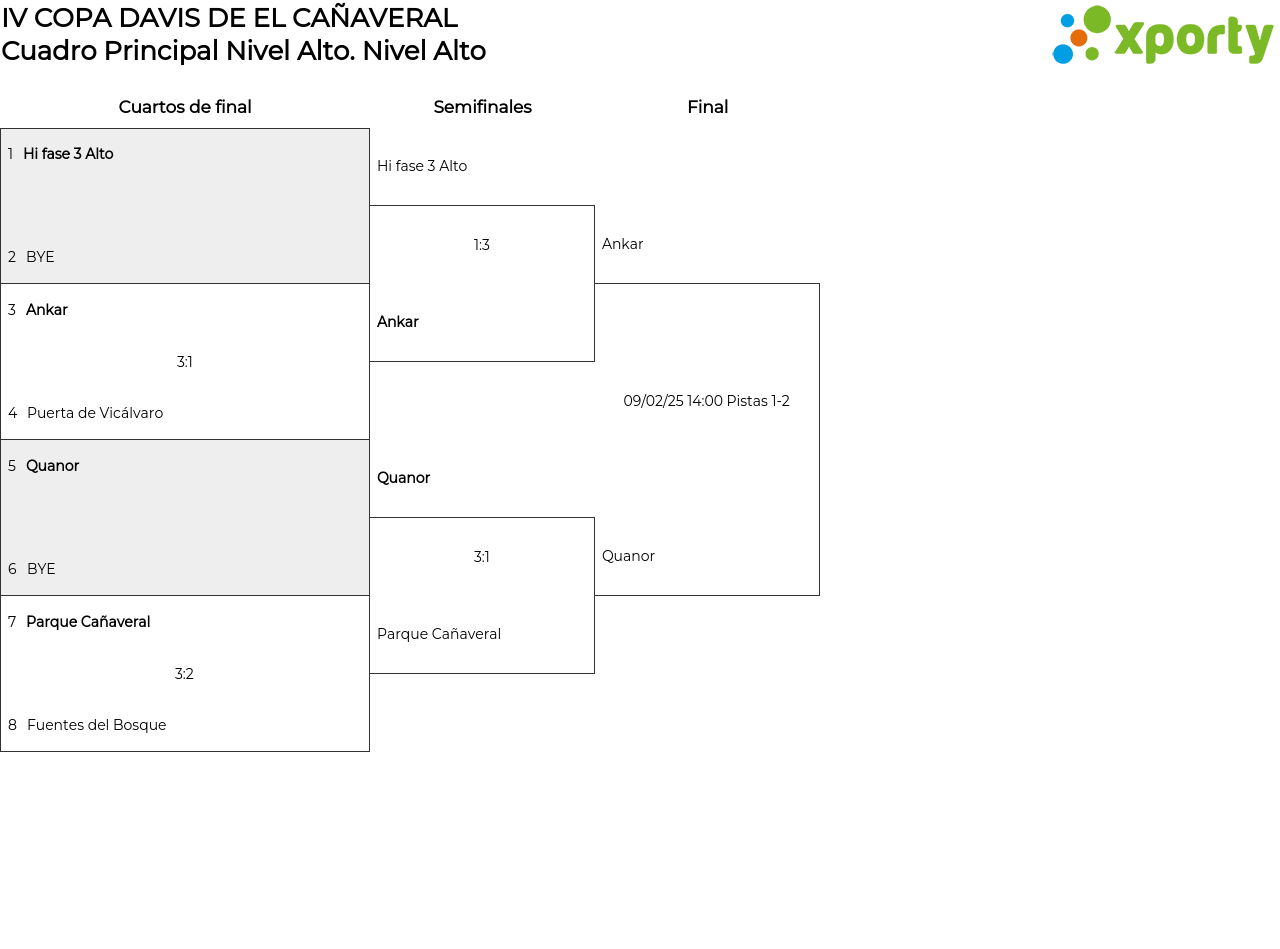 IV COPA DAVIS DE EL CAÑAVERAL
Cuadro Principal Nivel Alto. Nivel Alto

xporty

Cuartos de final

1 Hi fase 3 Alto

2 BYE

3 Ankar

3:1

4 Puerta de Vicálvaro

5 Quanor

6 BYE

7 Parque Cañaveral

3:2

8 Fuentes del Bosque

Semifinales

Hi fase 3 Alto

1:3

Ankar

Quanor

3:1

Parque Cañaveral

Final

Ankar

09/02/25 14:00 Pistas 1-2

Quanor